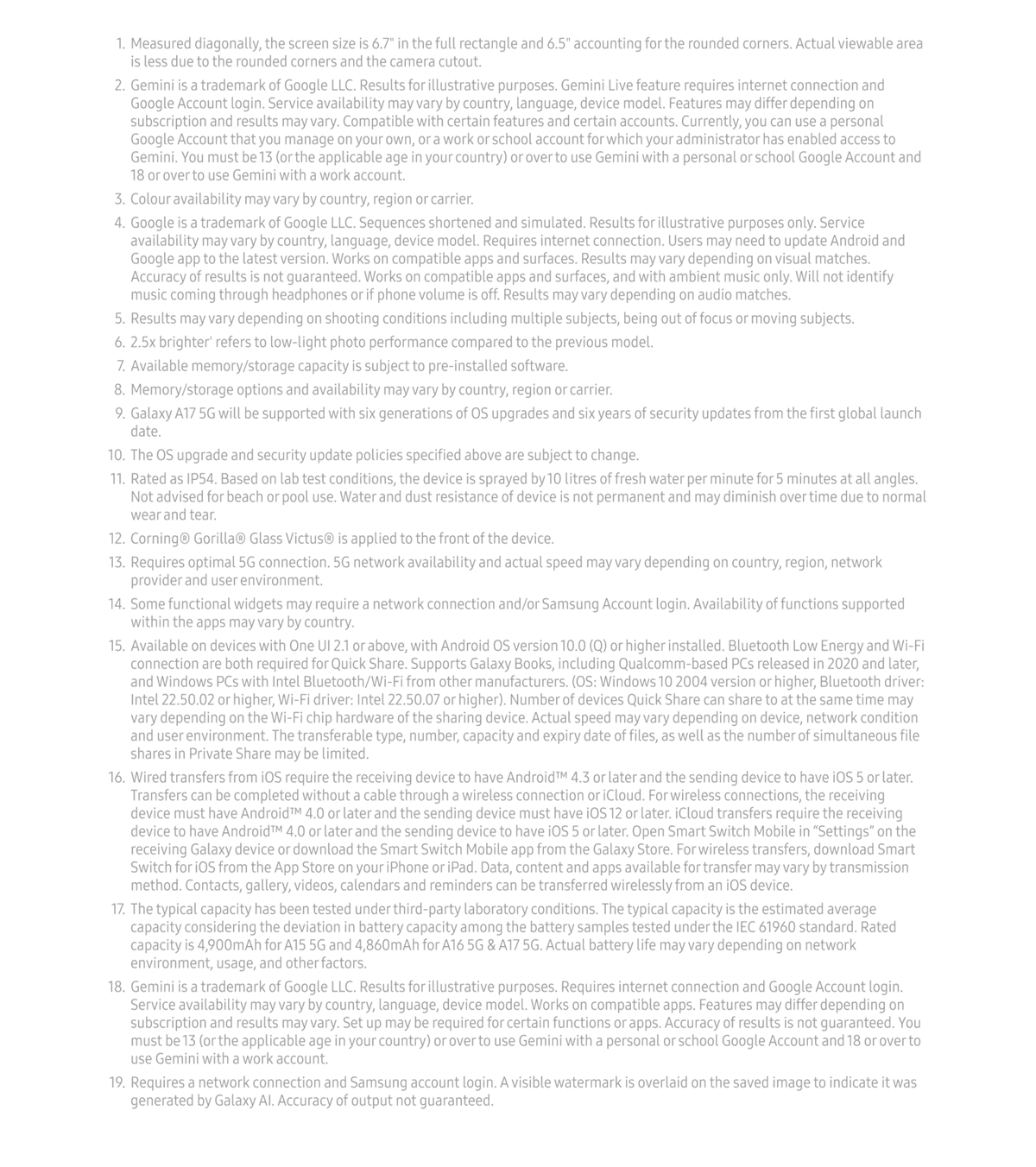 1. Measured diagonally, the screen size is 6.7" in the full rectangle and 6.5" accounting for the rounded corners. Actual viewable area is less due to the rounded corners and the camera cutout.
2. Gemini is a trademark of Google LLC. Results for illustrative purposes. Gemini Live feature requires internet connection and Google Account login. Service availability may vary by country, language, device model. Features may differ depending on subscription and results may vary. Compatible with certain features and certain accounts. Currently, you can use a personal Google Account that you manage on your own, or a work or school account for which your administrator has enabled access to Gemini. You must be 13 (or the applicable age in your country) or over to use Gemini with a personal or school Google Account and 18 or over to use Gemini with a work account.
3. Colour availability may vary by country, region or carrier.
4. Google is a trademark of Google LLC. Sequences shortened and simulated. Results for illustrative purposes only. Service availability may vary by country, language, device model. Requires internet connection. Users may need to update Android and Google app to the latest version. Works on compatible apps and surfaces. Results may vary depending on visual matches. Accuracy of results is not guaranteed. Works on compatible apps and surfaces, and with ambient music only. Will not identify music coming through headphones or if phone volume is off. Results may vary depending on audio matches.
5. Results may vary depending on shooting conditions including multiple subjects, being out of focus or moving subjects.
6. 2.5x brighter' refers to low-light photo performance compared to the previous model.
7. Available memory/storage capacity is subject to pre-installed software.
8. Memory/storage options and availability may vary by country, region or carrier.
9. Galaxy A17 5G will be supported with six generations of OS upgrades and six years of security updates from the first global launch date.
10. The OS upgrade and security update policies specified above are subject to change.
11. Rated as IP54. Based on lab test conditions, the device is sprayed by 10 litres of fresh water per minute for 5 minutes at all angles. Not advised for beach or pool use. Water and dust resistance of device is not permanent and may diminish over time due to normal wear and tear.
12. Corning® Gorilla® Glass Victus® is applied to the front of the device.
13. Requires optimal 5G connection. 5G network availability and actual speed may vary depending on country, region, network provider and user environment.
14. Some functional widgets may require a network connection and/or Samsung Account login. Availability of functions supported within the apps may vary by country.
15. Available on devices with One UI 2.1 or above, with Android OS version 10.0 (Q) or higher installed. Bluetooth Low Energy and Wi-Fi connection are both required for Quick Share. Supports Galaxy Books, including Qualcomm-based PCs released in 2020 and later, and Windows PCs with Intel Bluetooth/Wi-Fi from other manufacturers. (OS: Windows 10 2004 version or higher, Bluetooth driver: Intel 22.50.02 or higher, Wi-Fi driver: Intel 22.50.07 or higher). Number of devices Quick Share can share to at the same time may vary depending on the Wi-Fi chip hardware of the sharing device. Actual speed may vary depending on device, network condition and user environment. The transferable type, number, capacity and expiry date of files, as well as the number of simultaneous file shares in Private Share may be limited.
16. Wired transfers from iOS require the receiving device to have Android™ 4.3 or later and the sending device to have iOS 5 or later. Transfers can be completed without a cable through a wireless connection or iCloud. For wireless connections, the receiving device must have Android™ 4.0 or later and the sending device must have iOS 12 or later. iCloud transfers require the receiving device to have Android™ 4.0 or later and the sending device to have iOS 5 or later. Open Smart Switch Mobile in "Settings" on the receiving Galaxy device or download the Smart Switch Mobile app from the Galaxy Store. For wireless transfers, download Smart Switch for iOS from the App Store on your iPhone or iPad. Data, content and apps available for transfer may vary by transmission method. Contacts, gallery, videos, calendars and reminders can be transferred wirelessly from an iOS device.
17. The typical capacity has been tested under third-party laboratory conditions. The typical capacity is the estimated average capacity considering the deviation in battery capacity among the battery samples tested under the IEC 61960 standard. Rated capacity is 4,900mAh for A15 5G and 4,860mAh for A16 5G & A17 5G. Actual battery life may vary depending on network environment, usage, and other factors.
18. Gemini is a trademark of Google LLC. Results for illustrative purposes. Requires internet connection and Google Account login. Service availability may vary by country, language, device model. Works on compatible apps. Features may differ depending on subscription and results may vary. Set up may be required for certain functions or apps. Accuracy of results is not guaranteed. You must be 13 (or the applicable age in your country) or over to use Gemini with a personal or school Google Account and 18 or over to use Gemini with a work account.
19. Requires a network connection and Samsung account login. A visible watermark is overlaid on the saved image to indicate it was generated by Galaxy AI. Accuracy of output not guaranteed.